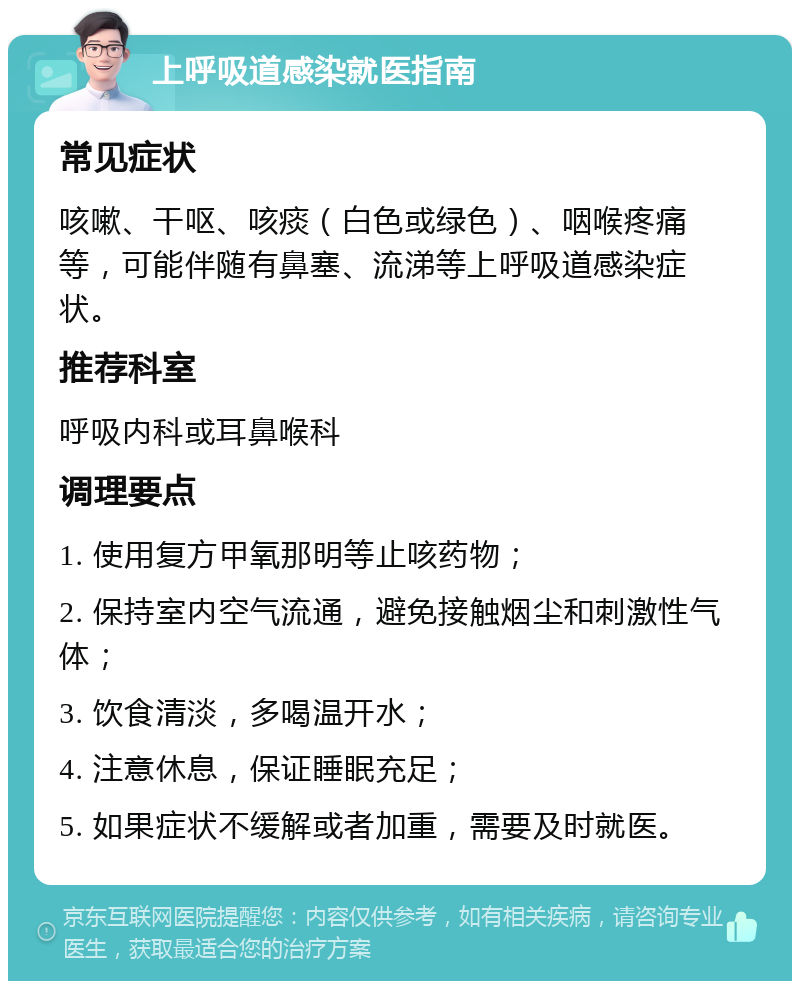 上呼吸道感染就医指南

常见症状

咳嗽、干呕、咳痰（白色或绿色）、咽喉疼痛等，可能伴随有鼻塞、流涕等上呼吸道感染症状。

推荐科室

呼吸内科或耳鼻喉科

调理要点

1. 使用复方甲氧那明等止咳药物；

2. 保持室内空气流通，避免接触烟尘和刺激性气体；

3. 饮食清淡，多喝温开水；

4. 注意休息，保证睡眠充足；

5. 如果症状不缓解或者加重，需要及时就医。

京东互联网医院提醒您：内容仅供参考，如有相关疾病，请咨询专业医生，获取最适合您的治疗方案